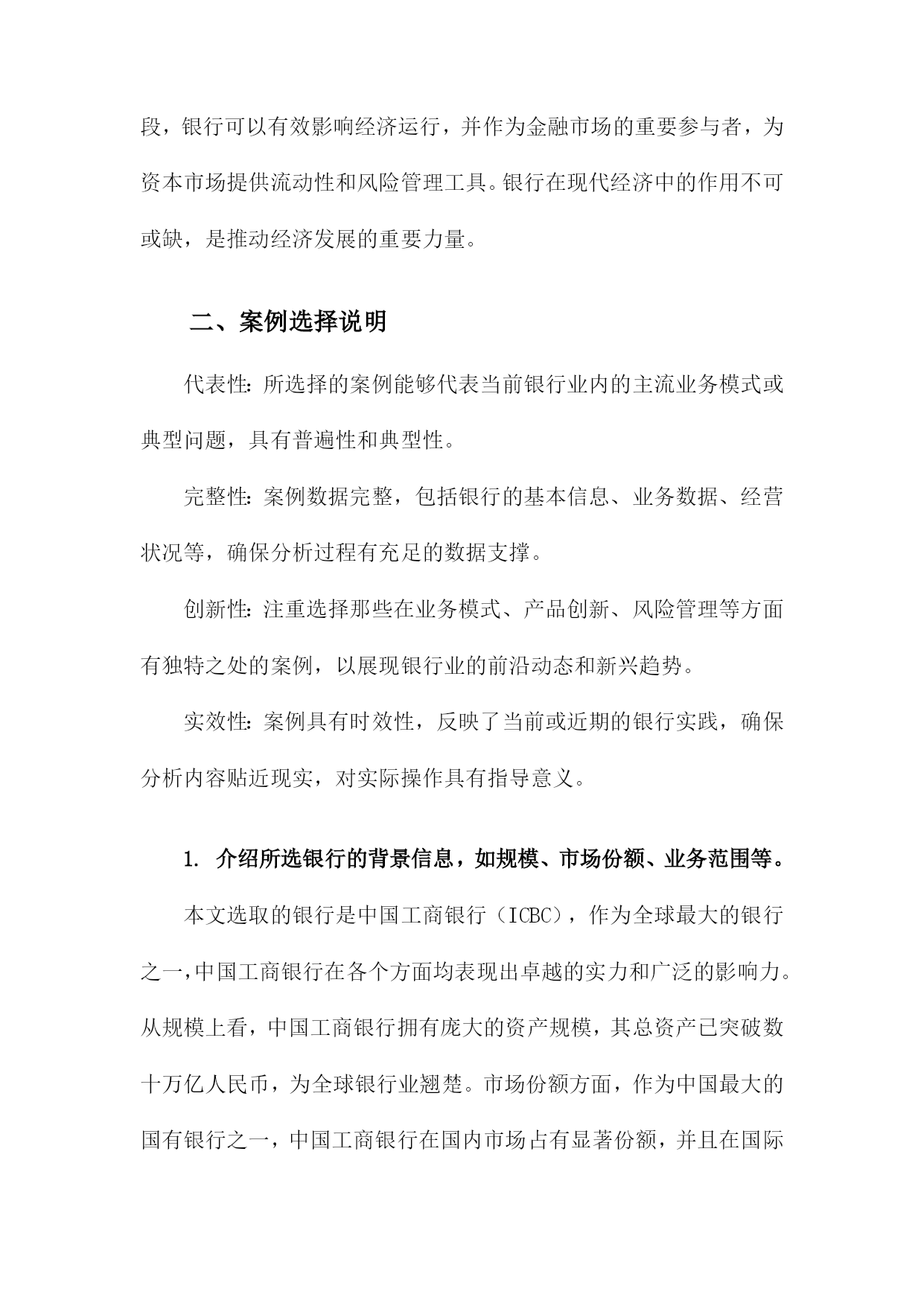 段，银行可以有效影响经济运行，并作为金融市场的重要参与者，为资本市场提供流动性和风险管理工具。银行在现代经济中的作用不可或缺，是推动经济发展的重要力量。

二、案例选择说明

代表性：所选择的案例能够代表当前银行业内的主流业务模式或典型问题，具有普遍性和典型性。

完整性：案例数据完整，包括银行的基本信息、业务数据、经营状况等，确保分析过程有充足的数据支撑。

创新性：注重选择那些在业务模式、产品创新、风险管理等方面有独特之处的案例，以展现银行业的前沿动态和新兴趋势。

实效性：案例具有时效性，反映了当前或近期的银行实践，确保分析内容贴近现实，对实际操作具有指导意义。

1. 介绍所选银行的背景信息，如规模、市场份额、业务范围等。

本文选取的银行是中国工商银行（ICBC），作为全球最大的银行之一,中国工商银行在各个方面均表现出卓越的实力和广泛的影响力。从规模上看，中国工商银行拥有庞大的资产规模，其总资产已突破数十万亿人民币，为全球银行业翘楚。市场份额方面，作为中国最大的国有银行之一，中国工商银行在国内市场占有显著份额，并且在国际